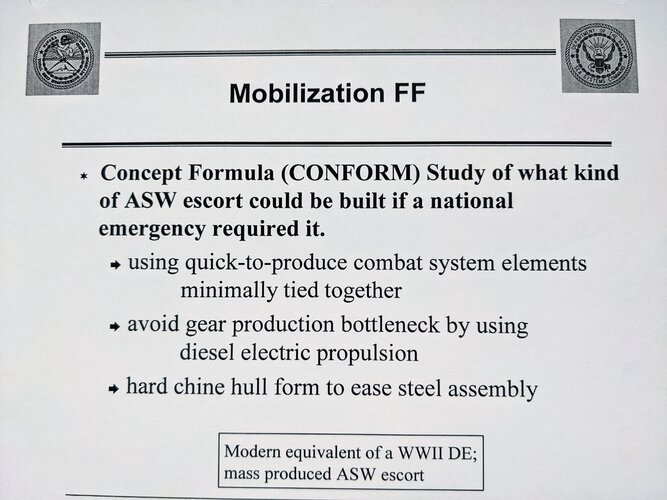 Mobilization FF

* Concept Formula (CONFORM) Study of what kind of ASW escort could be built if a national emergency required it.

→ using quick-to-produce combat system elements minimally tied together

→ avoid gear production bottleneck by using diesel electric propulsion

→ hard chine hull form to ease steel assembly

Modern equivalent of a WWII DE; mass produced ASW escort